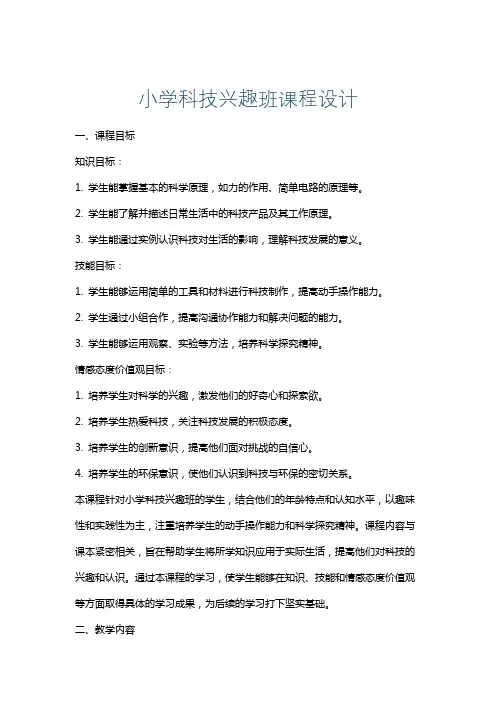 小学科技兴趣班课程设计

一、课程目标

知识目标：

1. 学生能掌握基本的科学原理，如力的作用、简单电路的原理等。

2. 学生能了解并描述日常生活中的科技产品及其工作原理。

3. 学生能通过实例认识科技对生活的影响，理解科技发展的意义。

技能目标：

1. 学生能够运用简单的工具和材料进行科技制作，提高动手操作能力。

2. 学生通过小组合作，提高沟通协作能力和解决问题的能力。

3. 学生能够运用观察、实验等方法，培养科学探究精神。

情感态度价值观目标：

1. 培养学生对科学的兴趣，激发他们的好奇心和探索欲。

2. 培养学生热爱科技，关注科技发展的积极态度。

3. 培养学生的创新意识，提高他们面对挑战的自信心。

4. 培养学生的环保意识，使他们认识到科技与环保的密切关系。

本课程针对小学科技兴趣班的学生，结合他们的年龄特点和认知水平，以趣味性和实践性为主，注重培养学生的动手操作能力和科学探究精神。课程内容与课本紧密相关，旨在帮助学生将所学知识应用于实际生活，提高他们对科技的兴趣和认识。通过本课程的学习，使学生能够在知识、技能和情感态度价值观等方面取得具体的学习成果，为后续的学习打下坚实基础。

二、教学内容